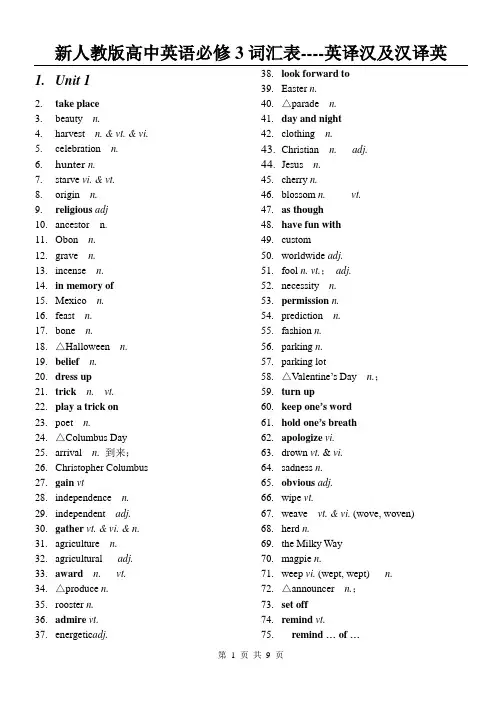 新人教版高中英语必修 3 词汇表----英译汉及汉译英

1. Unit 1

2. take place
3. beauty n.
4. harvest n. & vt. & vi.
5. celebration n.
6. hunter n.
7. starve vi. & vt.
8. origin n.
9. religious adj
10. ancestor n.
11. Obon n.
12. grave n.
13. incense n.
14. in memory of
15. Mexico n.
16. feast n.
17. bone n.
18. △Halloween n.
19. belief n.
20. dress up
21. trick n. vt.
22. play a trick on
23. poet n.
24. △Columbus Day
25. arrival n. 到来；
26. Christopher Columbus
27. gain vt
28. independence n.
29. independent adj.
30. gather vt. & vi. & n.
31. agriculture n.
32. agricultural adj.
33. award n. vt.
34. △produce n.
35. rooster n.
36. admire vt.
37. energeticadj.
38. look forward to
39. Easter n.
40. △parade n.
41. day and night
42. clothing n.
43. Christian n. adj.
44. Jesus n.
45. cherry n.
46. blossom n. vt.
47. as though
48. have fun with
49. custom
50. worldwide adj.
51. fool n. vt.; adj.
52. necessity n.
53. permission n.
54. prediction n.
55. fashion n.
56. parking n.
57. parking lot
58. △Valentine's Day n.;
59. turn up
60. keep one's word
61. hold one's breath
62. apologize vi.
63. drown vt. & vi.
64. sadness n.
65. obvious adj.
66. wipe vt.
67. weave vt. & vi. (wove, woven)
68. herd n.
69. the Milky Way
70. magpie n.
71. weep vi. (wept, wept) n.
72. △announcer n.;
73. set off
74. remind vt.
75. remind … of …

第 1 页 共 9 页